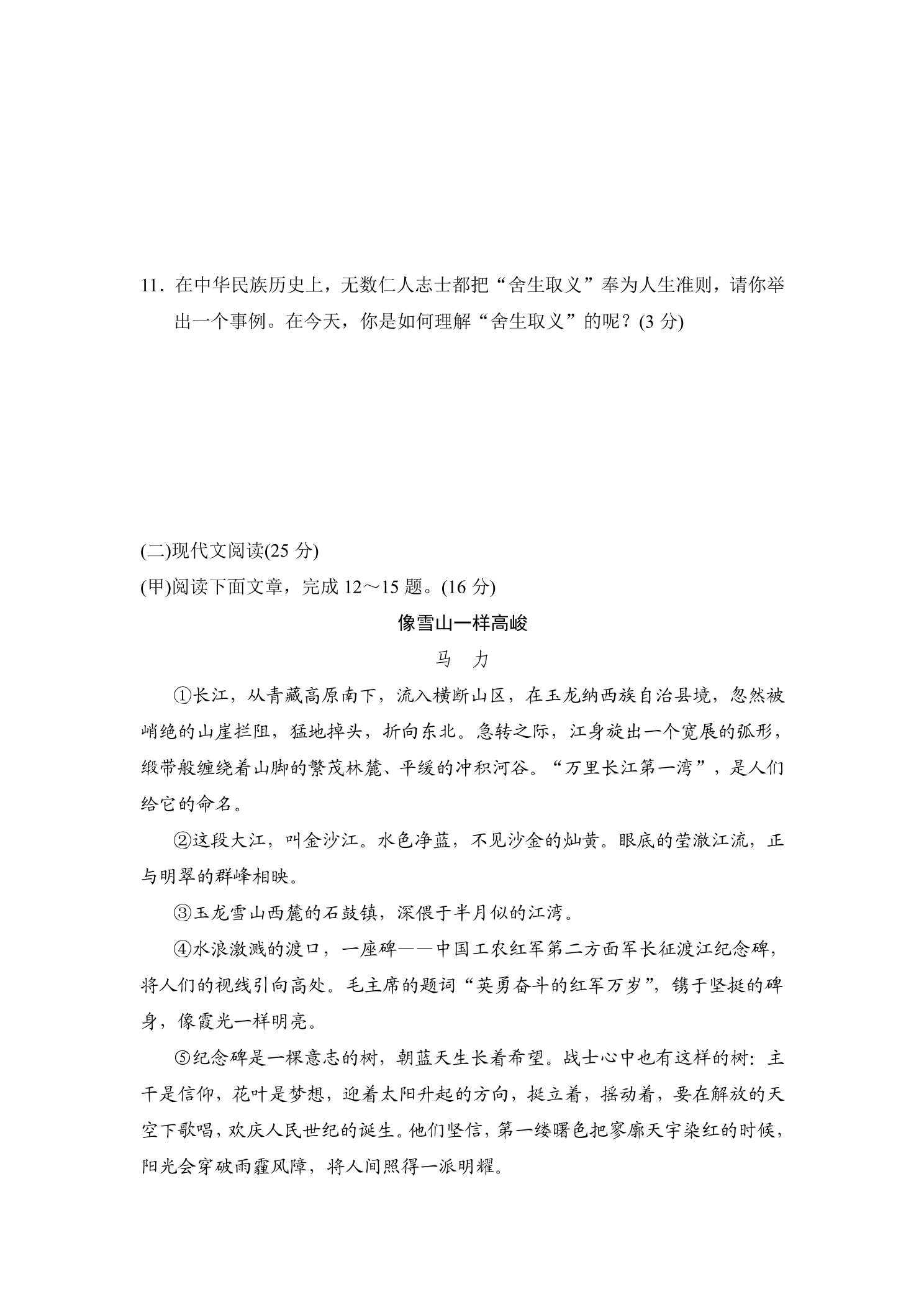 11.在中华民族历史上，无数仁人志士都把“舍生取义”奉为人生准则，请你举出一个事例。在今天，你是如何理解“舍生取义”的呢？(3分)

(二)现代文阅读(25分)

(甲)阅读下面文章，完成12～15题。(16分)

像雪山一样高峻

马 力

①长江，从青藏高原南下，流入横断山区，在玉龙纳西族自治县境，忽然被峭绝的山崖拦阻，猛地掉头，折向东北。急转之际，江身旋出一个宽展的弧形，缎带般缠绕着山脚的繁茂林麓、平缓的冲积河谷。“万里长江第一湾”，是人们给它的命名。

②这段大江，叫金沙江。水色净蓝，不见沙金的灿黄。眼底的莹澈江流，正与明翠的群峰相映。

③玉龙雪山西麓的石鼓镇，深偎于半月似的江湾。

④水浪激溅的渡口，一座碑——中国工农红军第二方面军长征渡江纪念碑，将人们的视线引向高处。毛主席的题词“英勇奋斗的红军万岁”，镌于坚挺的碑身，像霞光一样明亮。

⑤纪念碑是一棵意志的树，朝蓝天生长着希望。战士心中也有这样的树：主干是信仰，花叶是梦想，迎着太阳升起的方向，挺立着，摇动着，要在解放的天空下歌唱，欢庆人民世纪的诞生。他们坚信，第一缕曙色把寥廓天宇染红的时候，阳光会穿破雨霾风障，将人间照得一派明耀。